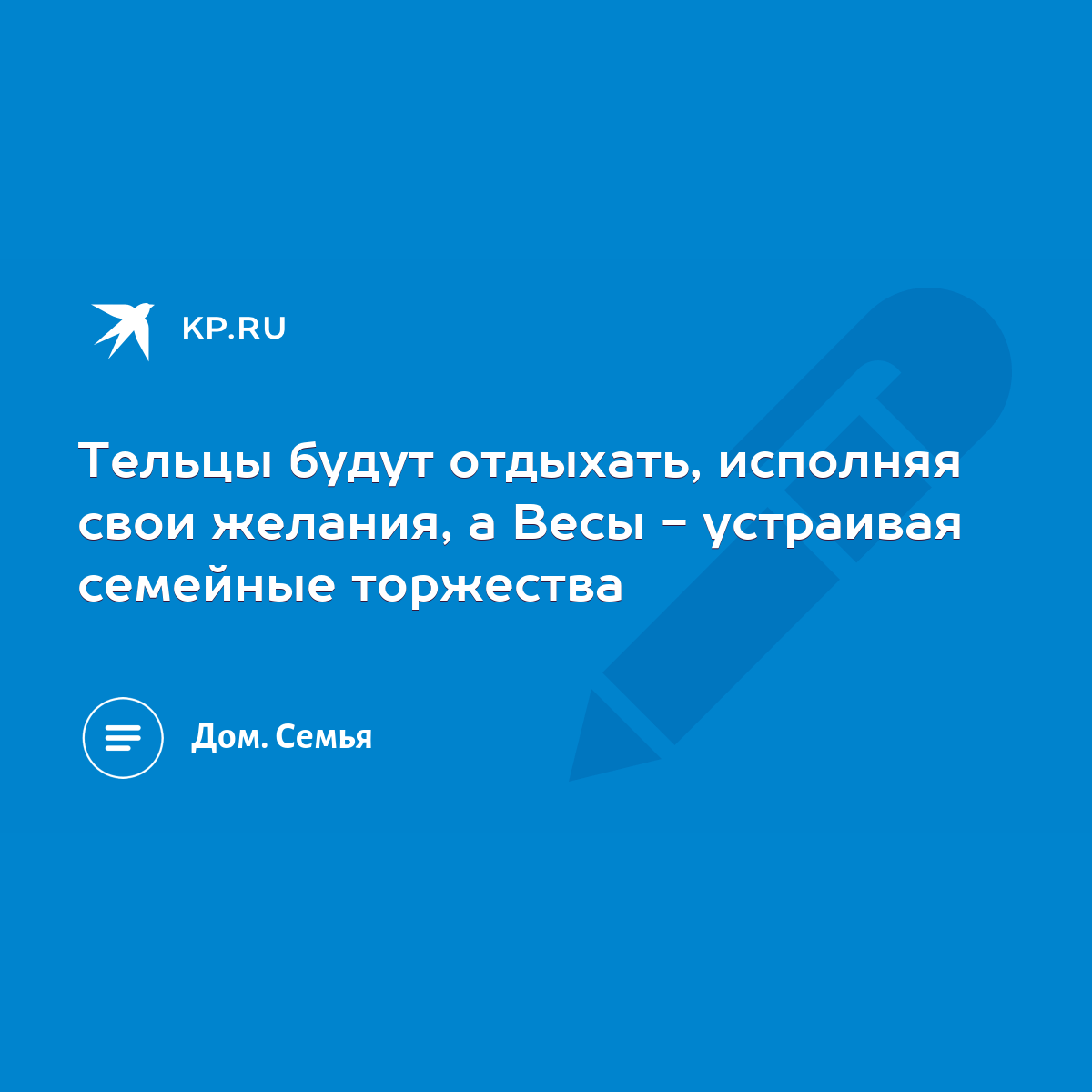 KP.RU

Тельцы будут отдыхать, исполняя свои желания, а Весы - устраивая семейные торжества

Дом. Семья